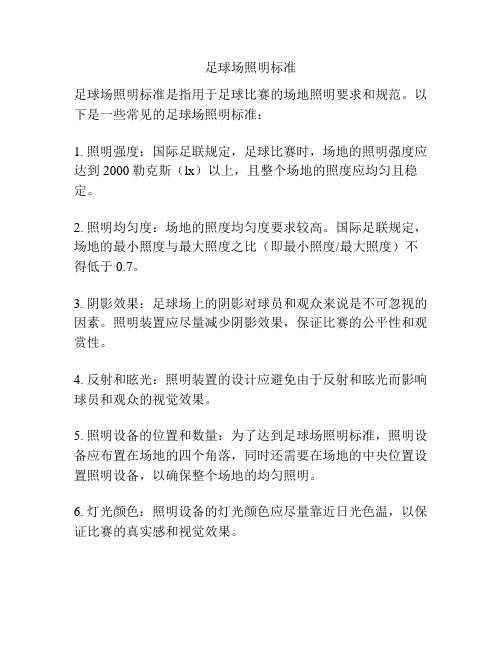 足球场照明标准

足球场照明标准是指用于足球比赛的场地照明要求和规范。以下是一些常见的足球场照明标准：

1. 照明强度：国际足联规定，足球比赛时，场地的照明强度应达到 2000 勒克斯（lx）以上，且整个场地的照度应均匀且稳定。

2. 照明均匀度：场地的照度均匀度要求较高。国际足联规定，场地的最小照度与最大照度之比（即最小照度/最大照度）不得低于 0.7。

3. 阴影效果：足球场上的阴影对球员和观众来说是不可忽视的因素。照明装置应尽量减少阴影效果，保证比赛的公平性和观赏性。

4. 反射和眩光：照明装置的设计应避免由于反射和眩光而影响球员和观众的视觉效果。

5. 照明设备的位置和数量：为了达到足球场照明标准，照明设备应布置在场地的四个角落，同时还需要在场地的中央位置设置照明设备，以确保整个场地的均匀照明。

6. 灯光颜色：照明设备的灯光颜色应尽量靠近日光色温，以保证比赛的真实感和视觉效果。